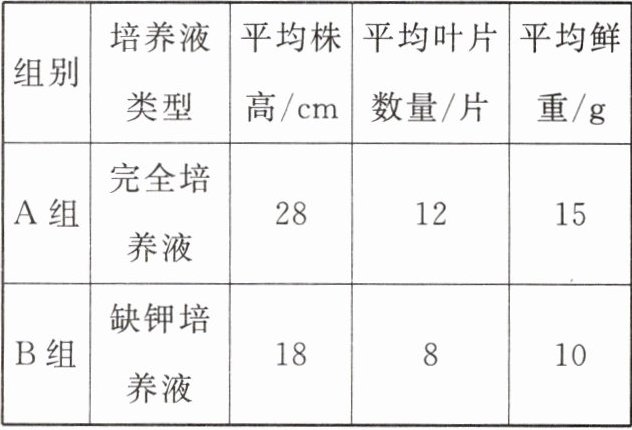 | 组别 | 培养液类型 | 平均株高/cm | 平均叶片数量/片 | 平均鲜重/g |
|---|---|---|---|---|
| A组 | 完全培养液 | 28 | 12 | 15 |
| B组 | 缺钾培养液 | 18 | 8 | 10 |